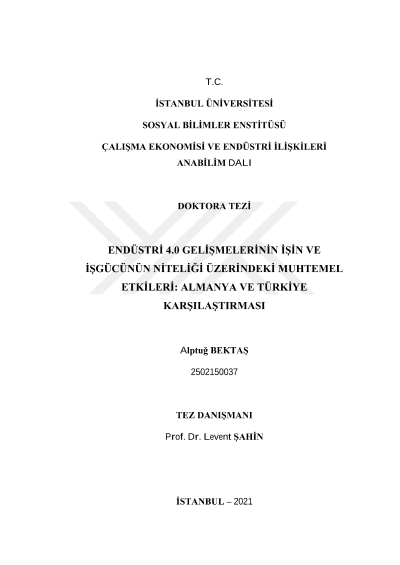 T.C.

İSTANBUL ÜNİVERSİTESİ

SOSYAL BİLİMLER ENSTİTÜSÜ

ÇALIŞMA EKONOMİSİ VE ENDÜSTRİ İLİŞKİLERİ ANABİLİM DALI

DOKTORA TEZİ

ENDÜSTRİ 4.0 GELİŞMELERİNİN İŞİN VE İŞGÜCÜNÜN NİTELİĞİ ÜZERİNDEKİ MUHTEMEL ETKİLERİ: ALMANYA VE TÜRKİYE KARŞILAŞTIRMASI

Alptuğ BEKTAŞ

2502150037

TEZ DANIŞMANI

Prof. Dr. Levent ŞAHİN

İSTANBUL – 2021